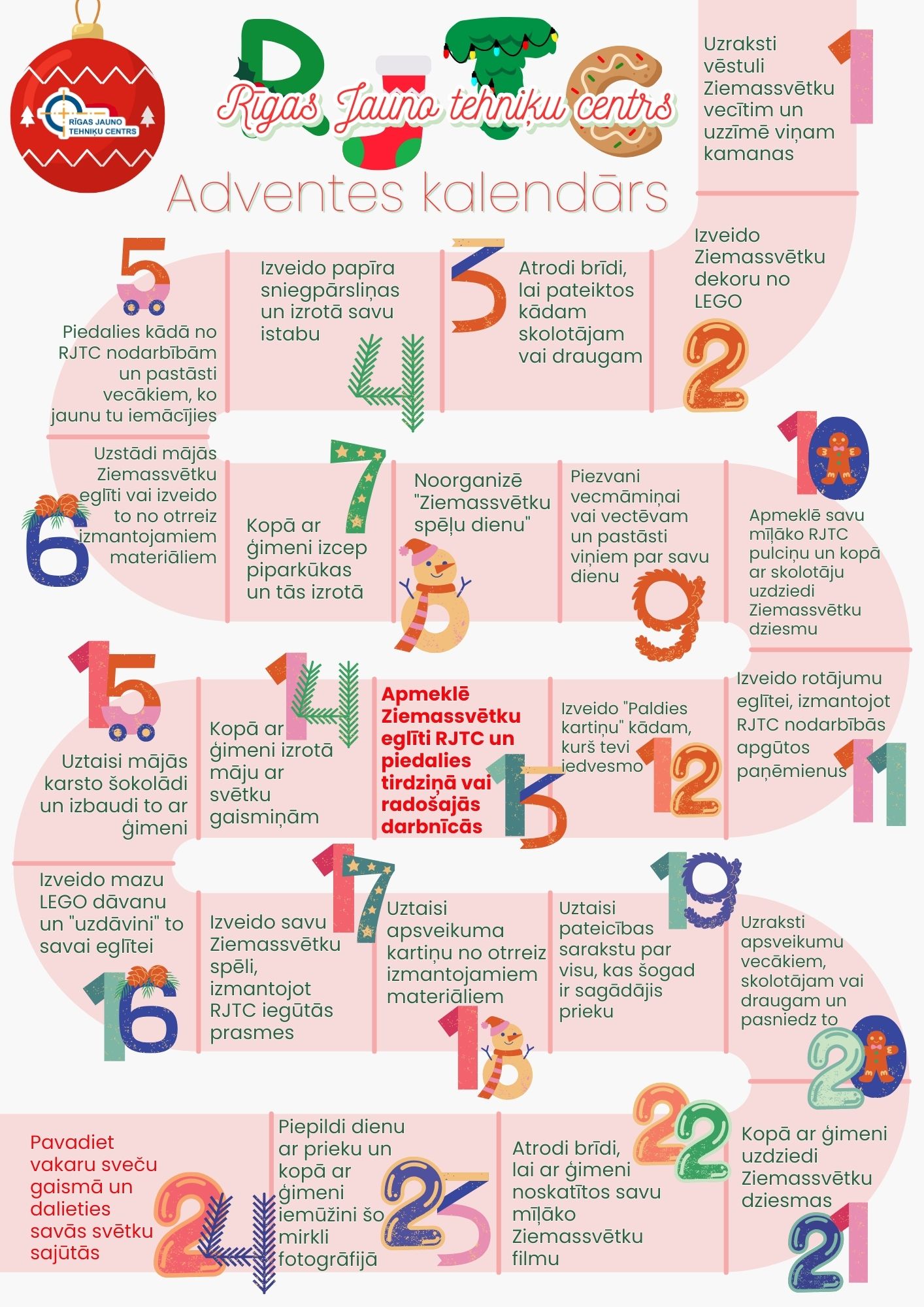 RĪGAS JAUNO TEHNIĶU CENTRS

RJTC

Rīgas Jauno tehniķu centrs

Adventes kalendārs

1
Uzraksti vēstuli Ziemassvētku vecītim un uzzīmē viņam kamanas

2
Izveido Ziemassvētku dekoru no LEGO

3
Atrodi brīdi, lai pateiktos kādam skolotājam vai draugam

4
Izveido papīra sniegpārsliņas un izrotā savu istabu

5
Piedalies kādā no RJTC nodarbībām un pastāsti vecākiem, ko jaunu tu iemācījies

6
Uzstādi mājās Ziemassvētku eglīti vai izveido to no otrreiz izmantojamiem materiāliem

7
Kopā ar ģimeni izcep piparkūkas un tās izrotā

8
Noorganizē "Ziemassvētku spēļu dienu"

9
Piezvani vecmāmiņai vai vectēvam un pastāsti viņiem par savu dienu

10
Apmeklē savu mīļāko RJTC pulciņu un kopā ar skolotāju uzdziedi Ziemassvētku dziesmu

11
Izveido rotājumu eglītei, izmantojot RJTC nodarbībās apgūtos paņēmienus

12
Izveido "Paldies kartiņu" kādam, kurš tevi iedvesmo

13
Apmeklē Ziemassvētku eglīti RJTC un piedalies tirdziņā vai radošajās darbnīcās

14
Kopā ar ģimeni izrotā māju ar svētku gaismiņām

15
Uztaisi mājās karsto šokolādi un izbaudi to ar ģimeni

16
Izveido mazu LEGO dāvanu un "uzdāvini" to savai eglītei

17
Izveido savu Ziemassvētku spēli, izmantojot RJTC iegūtās prasmes

18
Uztaisi apsveikuma kartiņu no otrreiz izmantojamiem materiāliem

19
Uztaisi pateicības sarakstu par visu, kas šogad ir sagādājis prieku

20
Uzraksti apsveikumu vecākiem, skolotājam vai draugam un pasniedz to

21
Kopā ar ģimeni uzdziedi Ziemassvētku dziesmas

22
Atrodi brīdi, lai ar ģimeni noskatītos savu mīļāko Ziemassvētku filmu

23
Piepildi dienu ar prieku un kopā ar ģimeni iemūžini šo mirkli fotogrāfijā

24
Pavadiet vakaru sveču gaismā un dalieties savās svētku sajūtās